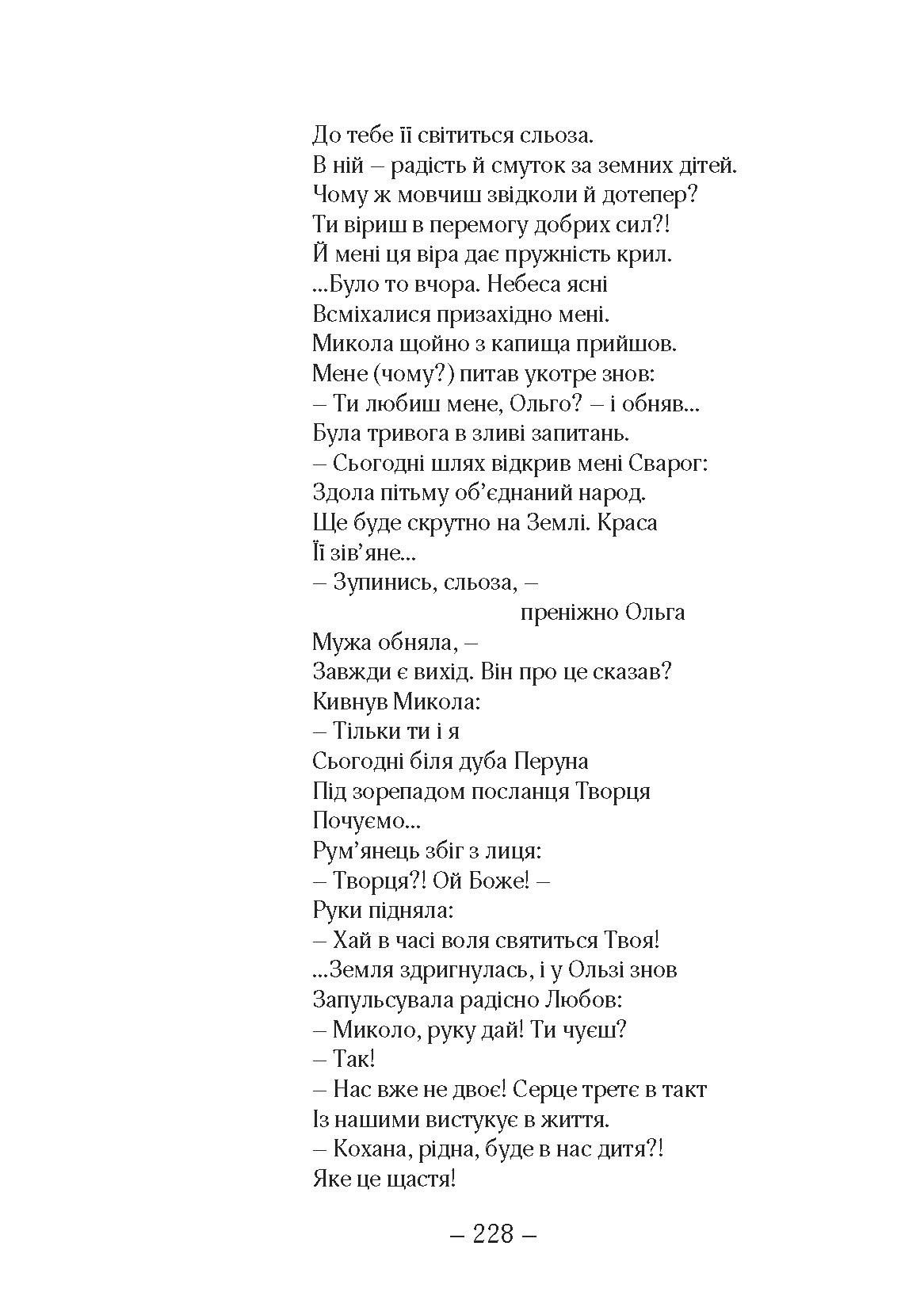 До тебе її світиться сльоза.
В ній – радість й смуток за земних дітей.
Чому ж мовчиш звідколи й дотепер?
Ти віриш в перемогу добрих сил?!
Й мені ця віра дає пружність крил.
...Було то вчора. Небеса ясні
Всміхалися призахідно мені.
Микола щойно з капища прийшов.
Мене (чому?) питав укотре знов:
– Ти любиш мене, Ольго? – і обняв...
Була тривога в зливі запитань.
– Сьогодні шлях відкрив мені Сварог:
Здола пітьму об'єднаний народ.
Ще буде скрутно на Землі. Краса
Її зів'яне...
– Зупинись, сльоза, –
преніжно Ольга
Мужа обняла, –
Завжди є вихід. Він про це сказав?
Кивнув Микола:
– Тільки ти і я
Сьогодні біля дуба Перуна
Під зорепадом посланця Творця
Почуємо...
Рум'янець збіг з лиця:
– Творця?! Ой Боже! –
Руки підняла:
– Хай в часі воля святиться Твоя!
...Земля здригнулась, і у Ользі знов
Запульсувала радісно Любов:
– Миколо, руку дай! Ти чуєш?
– Так!
– Нас вже не двоє! Серце третє в такт
Із нашими вистукує в життя.
– Кохана, рідна, буде в нас дитя?!
Яке це щастя!

– 228 –